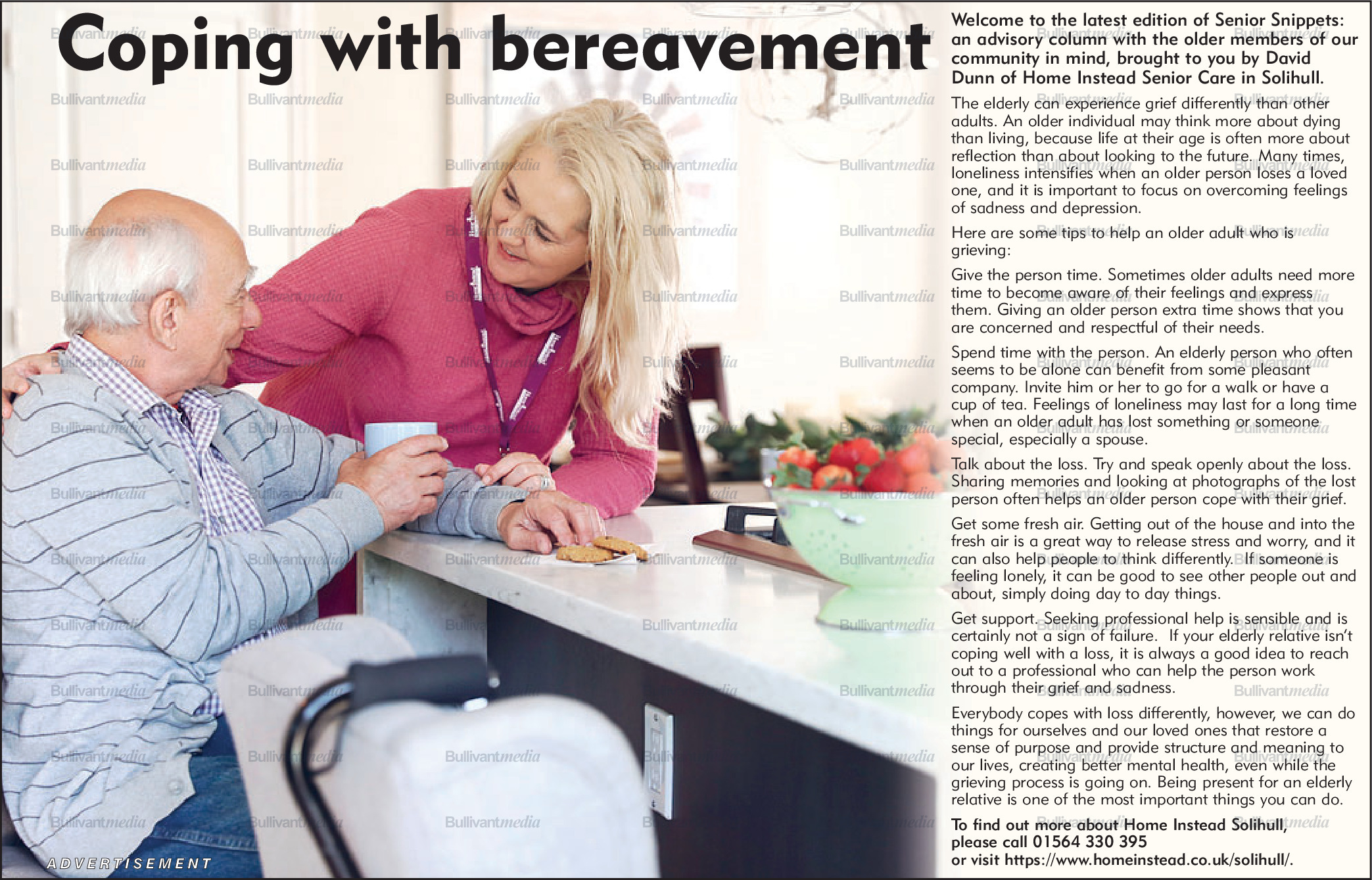 Coping with bereavement

Welcome to the latest edition of Senior Snippets: an advisory column with the older members of our community in mind, brought to you by David Dunn of Home Instead Senior Care in Solihull.

The elderly can experience grief differently than other adults. An older individual may think more about dying than living, because life at their age is often more about reflection than about looking to the future. Many times, loneliness intensifies when an older person loses a loved one, and it is important to focus on overcoming feelings of sadness and depression.

Here are some tips to help an older adult who is grieving:

Give the person time. Sometimes older adults need more time to become aware of their feelings and express them. Giving an older person extra time shows that you are concerned and respectful of their needs.

Spend time with the person. An elderly person who often seems to be alone can benefit from some pleasant company. Invite him or her to go for a walk or have a cup of tea. Feelings of loneliness may last for a long time when an older adult has lost something or someone special, especially a spouse.

Talk about the loss. Try and speak openly about the loss. Sharing memories and looking at photographs of the lost person often helps an older person cope with their grief.

Get some fresh air. Getting out of the house and into the fresh air is a great way to release stress and worry, and it can also help people to think differently. If someone is feeling lonely, it can be good to see other people out and about, simply doing day to day things.

Get support. Seeking professional help is sensible and is certainly not a sign of failure. If your elderly relative isn't coping well with a loss, it is always a good idea to reach out to a professional who can help the person work through their grief and sadness.

Everybody copes with loss differently, however, we can do things for ourselves and our loved ones that restore a sense of purpose and provide structure and meaning to our lives, creating better mental health, even while the grieving process is going on. Being present for an elderly relative is one of the most important things you can do.

To find out more about Home Instead Solihull, please call 01564 330 395 or visit https://www.homeinstead.co.uk/solihull/.

ADVERTISEMENT

Bullivantmedia